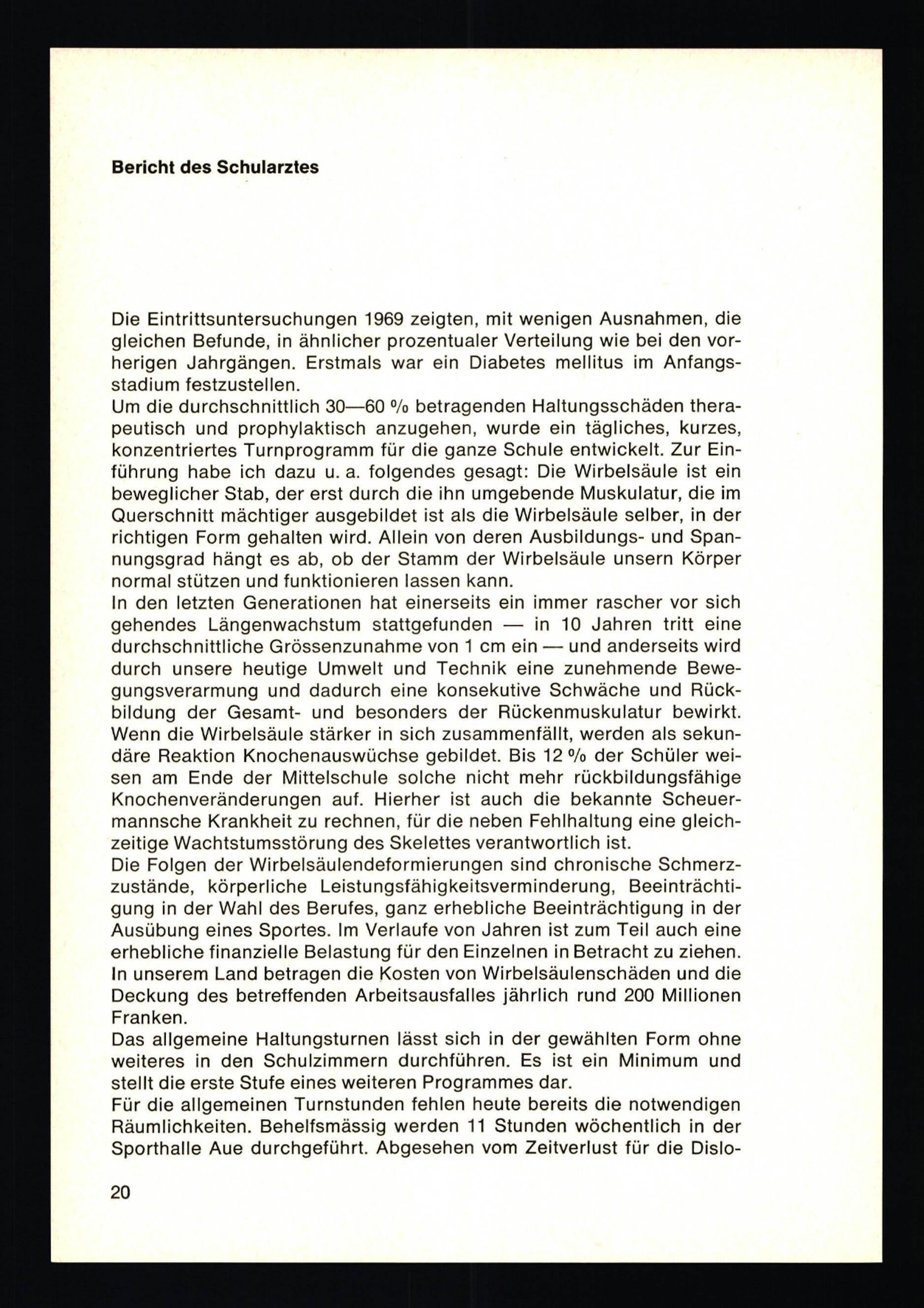 Bericht des Schularztes

Die Eintrittsuntersuchungen 1969 zeigten, mit wenigen Ausnahmen, die gleichen Befunde, in ähnlicher prozentualer Verteilung wie bei den vorherigen Jahrgängen. Erstmals war ein Diabetes mellitus im Anfangsstadium festzustellen.
Um die durchschnittlich 30—60 % betragenden Haltungsschäden therapeutisch und prophylaktisch anzugehen, wurde ein tägliches, kurzes, konzentriertes Turnprogramm für die ganze Schule entwickelt. Zur Einführung habe ich dazu u. a. folgendes gesagt: Die Wirbelsäule ist ein beweglicher Stab, der erst durch die ihn umgebende Muskulatur, die im Querschnitt mächtiger ausgebildet ist als die Wirbelsäule selber, in der richtigen Form gehalten wird. Allein von deren Ausbildungs- und Spannungsgrad hängt es ab, ob der Stamm der Wirbelsäule unsern Körper normal stützen und funktionieren lassen kann.
In den letzten Generationen hat einerseits ein immer rascher vor sich gehendes Längenwachstum stattgefunden — in 10 Jahren tritt eine durchschnittliche Grössenzunahme von 1 cm ein — und anderseits wird durch unsere heutige Umwelt und Technik eine zunehmende Bewegungsverarmung und dadurch eine konsekutive Schwäche und Rückbildung der Gesamt- und besonders der Rückenmuskulatur bewirkt. Wenn die Wirbelsäule stärker in sich zusammenfällt, werden als sekundäre Reaktion Knochenauswüchse gebildet. Bis 12 % der Schüler weisen am Ende der Mittelschule solche nicht mehr rückbildungsfähige Knochenveränderungen auf. Hierher ist auch die bekannte Scheuermannsche Krankheit zu rechnen, für die neben Fehlhaltung eine gleichzeitige Wachtstumsstörung des Skelettes verantwortlich ist.
Die Folgen der Wirbelsäulendeformierungen sind chronische Schmerzzustände, körperliche Leistungsfähigkeitsverminderung, Beeinträchtigung in der Wahl des Berufes, ganz erhebliche Beeinträchtigung in der Ausübung eines Sportes. Im Verlaufe von Jahren ist zum Teil auch eine erhebliche finanzielle Belastung für den Einzelnen in Betracht zu ziehen. In unserem Land betragen die Kosten von Wirbelsäulenschäden und die Deckung des betreffenden Arbeitsausfalles jährlich rund 200 Millionen Franken.
Das allgemeine Haltungsturnen lässt sich in der gewählten Form ohne weiteres in den Schulzimmern durchführen. Es ist ein Minimum und stellt die erste Stufe eines weiteren Programmes dar.
Für die allgemeinen Turnstunden fehlen heute bereits die notwendigen Räumlichkeiten. Behelfsmässig werden 11 Stunden wöchentlich in der Sporthalle Aue durchgeführt. Abgesehen vom Zeitverlust für die Dislo-

20